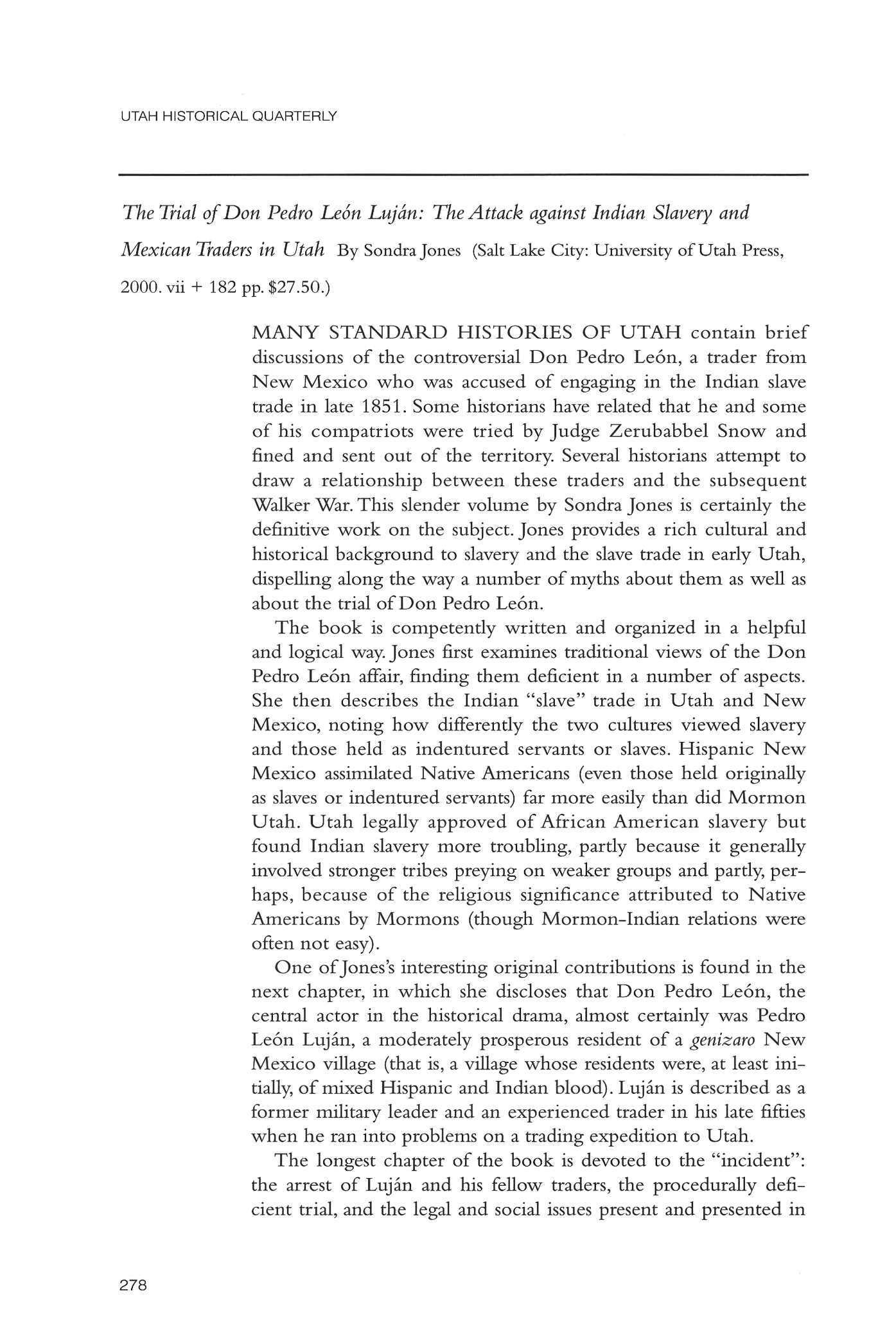 UTAH HISTORICAL QUARTERLY

The Trial of Don Pedro León Luján: The Attack against Indian Slavery and Mexican Traders in Utah By Sondra Jones (Salt Lake City: University of Utah Press, 2000. vii + 182 pp. $27.50.)

MANY STANDARD HISTORIES OF UTAH contain brief discussions of the controversial Don Pedro León, a trader from New Mexico who was accused of engaging in the Indian slave trade in late 1851. Some historians have related that he and some of his compatriots were tried by Judge Zerubabbel Snow and fined and sent out of the territory. Several historians attempt to draw a relationship between these traders and the subsequent Walker War. This slender volume by Sondra Jones is certainly the definitive work on the subject. Jones provides a rich cultural and historical background to slavery and the slave trade in early Utah, dispelling along the way a number of myths about them as well as about the trial of Don Pedro León.

The book is competently written and organized in a helpful and logical way. Jones first examines traditional views of the Don Pedro León affair, finding them deficient in a number of aspects. She then describes the Indian "slave" trade in Utah and New Mexico, noting how differently the two cultures viewed slavery and those held as indentured servants or slaves. Hispanic New Mexico assimilated Native Americans (even those held originally as slaves or indentured servants) far more easily than did Mormon Utah. Utah legally approved of African American slavery but found Indian slavery more troubling, partly because it generally involved stronger tribes preying on weaker groups and partly, perhaps, because of the religious significance attributed to Native Americans by Mormons (though Mormon-Indian relations were often not easy).

One of Jones's interesting original contributions is found in the next chapter, in which she discloses that Don Pedro León, the central actor in the historical drama, almost certainly was Pedro León Luján, a moderately prosperous resident of a genizaro New Mexico village (that is, a village whose residents were, at least initially, of mixed Hispanic and Indian blood). Luján is described as a former military leader and an experienced trader in his late fifties when he ran into problems on a trading expedition to Utah.

The longest chapter of the book is devoted to the "incident": the arrest of Luján and his fellow traders, the procedurally deficient trial, and the legal and social issues present and presented in

278